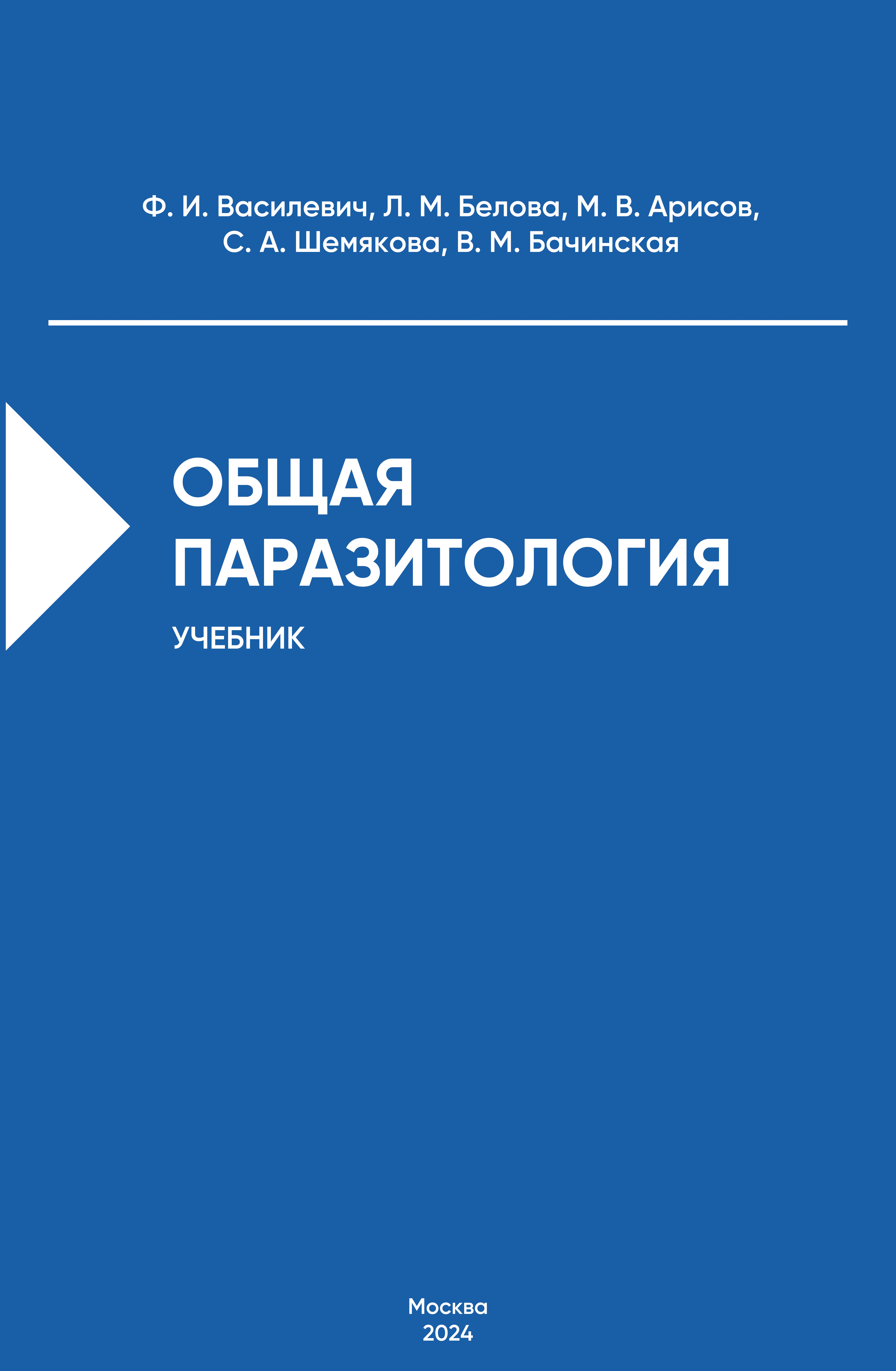 Ф. И. Василевич, Л. М. Белова, М. В. Арисов, С. А. Шемякова, В. М. Бачинская

ОБЩАЯ
ПАРАЗИТОЛОГИЯ

УЧЕБНИК

Москва
2024